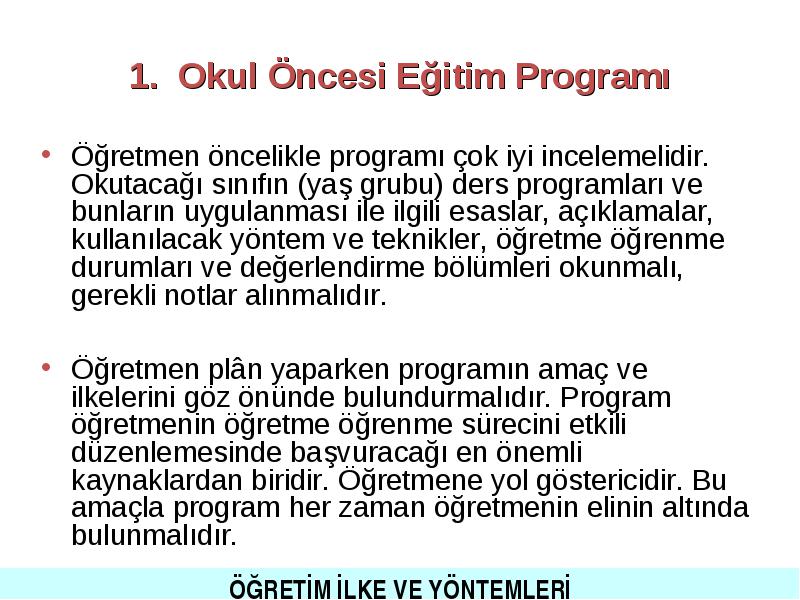 1. Okul Öncesi Eğitim Programı

• Öğretmen öncelikle programı çok iyi incelemelidir. Okutacağı sınıfın (yaş grubu) ders programları ve bunların uygulanması ile ilgili esaslar, açıklamalar, kullanılacak yöntem ve teknikler, öğretme öğrenme durumları ve değerlendirme bölümleri okunmalı, gerekli notlar alınmalıdır.

• Öğretmen plân yaparken programın amaç ve ilkelerini göz önünde bulundurmalıdır. Program öğretmenin öğretme öğrenme sürecini etkili düzenlemesinde başvuracağı en önemli kaynaklardan biridir. Öğretmene yol göstericidir. Bu amaçla program her zaman öğretmenin elinin altında bulunmalıdır.

ÖĞRETİM İLKE VE YÖNTEMLERİ